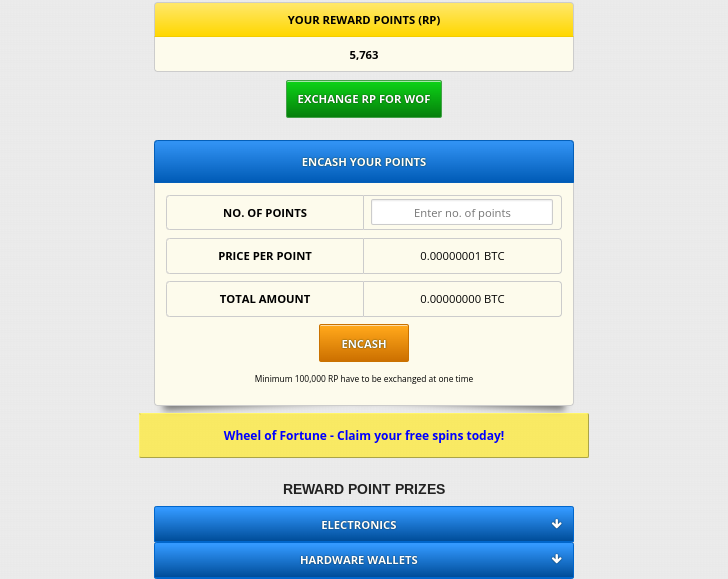 YOUR REWARD POINTS (RP)

5,763

EXCHANGE RP FOR WOF

ENCASH YOUR POINTS

| NO. OF POINTS | Enter no. of points |
|---|---|
| PRICE PER POINT | 0.00000001 BTC |
| TOTAL AMOUNT | 0.00000000 BTC |

ENCASH

Minimum 100,000 RP have to be exchanged at one time

Wheel of Fortune - Claim your free spins today!

REWARD POINT PRIZES

ELECTRONICS

HARDWARE WALLETS